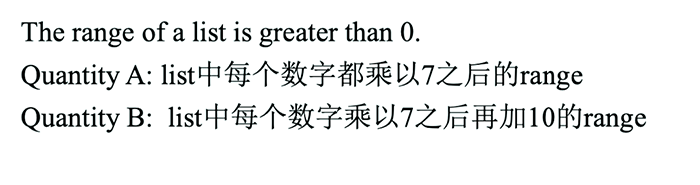 The range of a list is greater than 0.

Quantity A: list中每个数字都乘以7之后的range

Quantity B: list中每个数字乘以7之后再加10的range